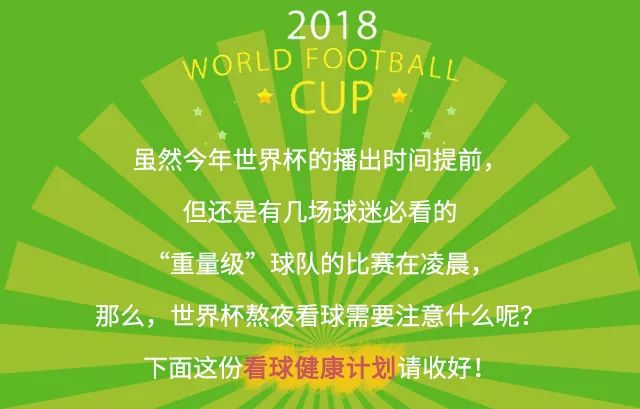 2018
WORLD FOOTBALL
CUP

虽然今年世界杯的播出时间提前，
但还是有几场球迷必看的
“重量级”球队的比赛在凌晨，
那么，世界杯熬夜看球需要注意什么呢？
下面这份看球健康计划请收好！